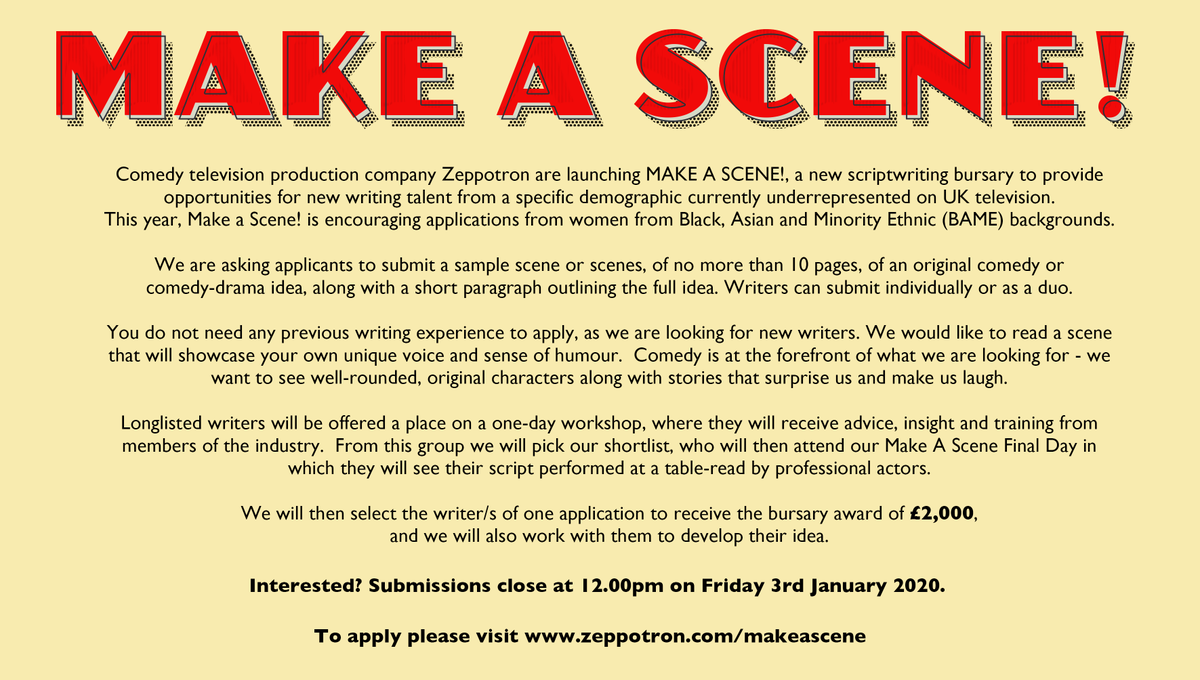 MAKE A SCENE!

Comedy television production company Zeppotron are launching MAKE A SCENE!, a new scriptwriting bursary to provide opportunities for new writing talent from a specific demographic currently underrepresented on UK television. This year, Make a Scene! is encouraging applications from women from Black, Asian and Minority Ethnic (BAME) backgrounds.

We are asking applicants to submit a sample scene or scenes, of no more than 10 pages, of an original comedy or comedy-drama idea, along with a short paragraph outlining the full idea. Writers can submit individually or as a duo.

You do not need any previous writing experience to apply, as we are looking for new writers. We would like to read a scene that will showcase your own unique voice and sense of humour. Comedy is at the forefront of what we are looking for - we want to see well-rounded, original characters along with stories that surprise us and make us laugh.

Longlisted writers will be offered a place on a one-day workshop, where they will receive advice, insight and training from members of the industry. From this group we will pick our shortlist, who will then attend our Make A Scene Final Day in which they will see their script performed at a table-read by professional actors.

We will then select the writer/s of one application to receive the bursary award of £2,000, and we will also work with them to develop their idea.

Interested? Submissions close at 12.00pm on Friday 3rd January 2020.

To apply please visit www.zeppotron.com/makeascene